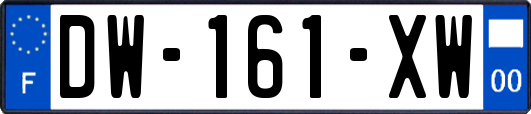 F
DW-161-XW
00